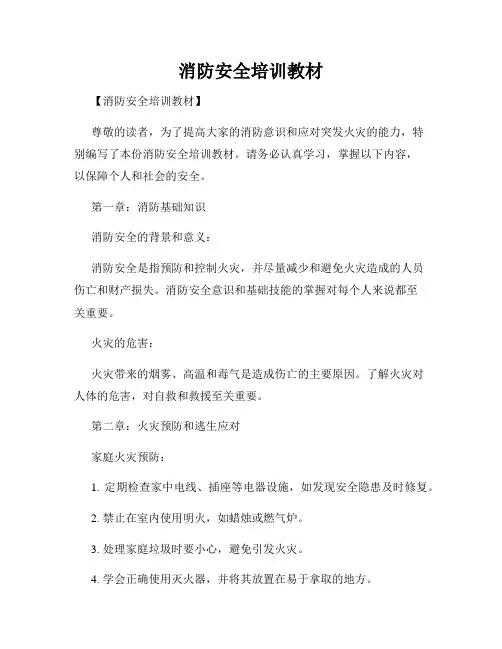 消防安全培训教材

【消防安全培训教材】

尊敬的读者，为了提高大家的消防意识和应对突发火灾的能力，特别编写了本份消防安全培训教材。请务必认真学习，掌握以下内容，以保障个人和社会的安全。

第一章：消防基础知识

消防安全的背景和意义：

消防安全是指预防和控制火灾，并尽量减少和避免火灾造成的人员伤亡和财产损失。消防安全意识和基础技能的掌握对每个人来说都至关重要。

火灾的危害：

火灾带来的烟雾、高温和毒气是造成伤亡的主要原因。了解火灾对人体的危害，对自救和救援至关重要。

第二章：火灾预防和逃生应对

家庭火灾预防：

1. 定期检查家中电线、插座等电器设施，如发现安全隐患及时修复。

2. 禁止在室内使用明火，如蜡烛或燃气炉。

3. 处理家庭垃圾时要小心，避免引发火灾。

4. 学会正确使用灭火器，并将其放置在易于拿取的地方。